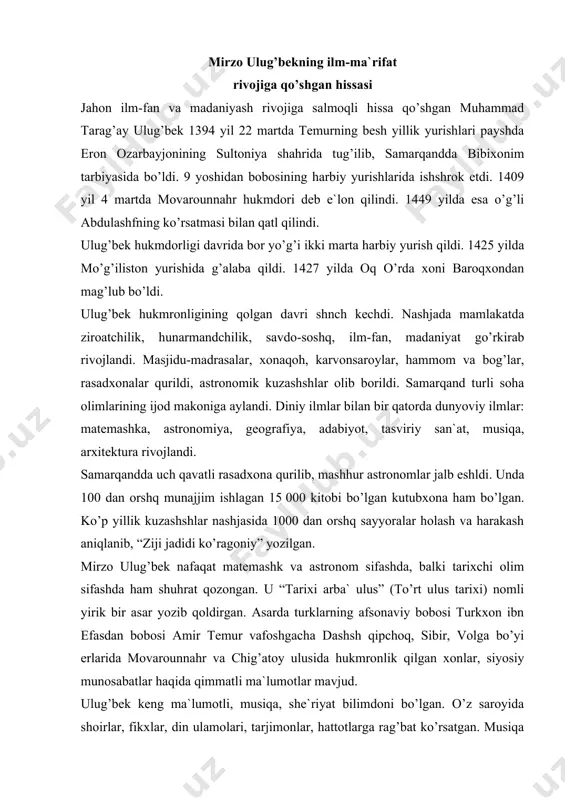 Mirzo Ulug'bekning ilm-ma`rifat
rivojiga qo'shgan hissasi

Jahon ilm-fan va madaniyash rivojiga salmoqli hissa qo'shgan Muhammad Tarag'ay Ulug'bek 1394 yil 22 martda Temurning besh yillik yurishlari payshda Eron Ozarbayjonining Sultoniya shahrida tug'ilib, Samarqandda Bibixonim tarbiyasida bo'ldi. 9 yoshidan bobosining harbiy yurishlarida ishshrok etdi. 1409 yil 4 martda Movarounnahr hukmdori deb e`lon qilindi. 1449 yilda esa o'g'li Abdulashfning ko'rsatmasi bilan qatl qilindi.

Ulug'bek hukmdorligi davrida bor yo'g'i ikki marta harbiy yurish qildi. 1425 yilda Mo'g'iliston yurishida g'alaba qildi. 1427 yilda Oq O'rda xoni Baroqxondan mag'lub bo'ldi.

Ulug'bek hukmronligining qolgan davri shnch kechdi. Nashjada mamlakatda ziroatchilik, hunarmandchilik, savdo-soshq, ilm-fan, madaniyat go'rkirab rivojlandi. Masjidu-madrasalar, xonaqoh, karvonsaroylar, hammom va bog'lar, rasadxonalar qurildi, astronomik kuzashshlar olib borildi. Samarqand turli soha olimlarining ijod makoniga aylandi. Diniy ilmlar bilan bir qatorda dunyoviy ilmlar: matemashka, astronomiya, geografiya, adabiyot, tasviriy san`at, musiqa, arxitektura rivojlandi.

Samarqandda uch qavatli rasadxona qurilib, mashhur astronomlar jalb eshldi. Unda 100 dan orshq munajjim ishlagan 15 000 kitobi bo'lgan kutubxona ham bo'lgan. Ko'p yillik kuzashshlar nashjasida 1000 dan orshq sayyoralar holash va harakash aniqlanib, "Ziji jadidi ko'ragoniy" yozilgan.

Mirzo Ulug'bek nafaqat matemashk va astronom sifashda, balki tarixchi olim sifashda ham shuhrat qozongan. U "Tarixi arba` ulus" (To'rt ulus tarixi) nomli yirik bir asar yozib qoldirgan. Asarda turklarning afsonaviy bobosi Turkxon ibn Efasdan bobosi Amir Temur vafoshgacha Dashsh qipchoq, Sibir, Volga bo'yi erlarida Movarounnahr va Chig'atoy ulusida hukmronlik qilgan xonlar, siyosiy munosabatlar haqida qimmatli ma`lumotlar mavjud.

Ulug'bek keng ma`lumotli, musiqa, she`riyat bilimdoni bo'lgan. O'z saroyida shoirlar, fikxlar, din ulamolari, tarjimonlar, hattotlarga rag'bat ko'rsatgan. Musiqa